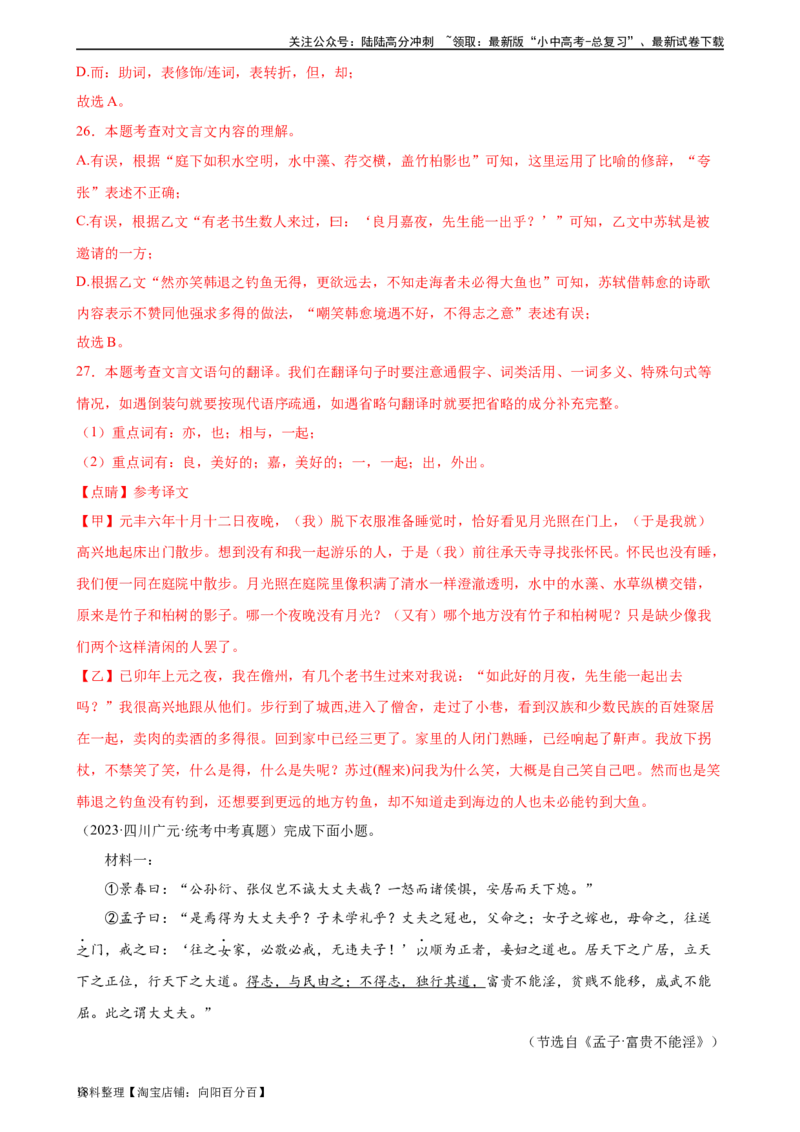 关注公众号：陆陆高分冲刺 ~领取：最新版“小中高考-总复习”、最新试卷下载

D.而：助词，表修饰/连词，表转折，但，却；

故选A。

26．本题考查对文言文内容的理解。

A.有误，根据“庭下如积水空明，水中藻、荇交横，盖竹柏影也”可知，这里运用了比喻的修辞，“夸张”表述不正确；

C.有误，根据乙文“有老书生数人来过，曰：‘良月嘉夜，先生能一出乎？’”可知，乙文中苏轼是被邀请的一方；

D.根据乙文“然亦笑韩退之钓鱼无得，更欲远去，不知走海者未必得大鱼也”可知，苏轼借韩愈的诗歌内容表示不赞同他强求多得的做法，“嘲笑韩愈境遇不好，不得志之意”表述有误；

故选B。

27．本题考查文言文语句的翻译。我们在翻译句子时要注意通假字、词类活用、一词多义、特殊句式等情况，如遇倒装句就要按现代语序疏通，如遇省略句翻译时就要把省略的成分补充完整。

（1）重点词有：亦，也；相与，一起；

（2）重点词有：良，美好的；嘉，美好的；一，一起；出，外出。

【点睛】参考译文

【甲】元丰六年十月十二日夜晚，（我）脱下衣服准备睡觉时，恰好看见月光照在门上，（于是我就）高兴地起床出门散步。想到没有和我一起游乐的人，于是（我）前往承天寺寻找张怀民。怀民也没有睡，我们便一同在庭院中散步。月光照在庭院里像积满了清水一样澄澈透明，水中的水藻、水草纵横交错，原来是竹子和柏树的影子。哪一个夜晚没有月光？（又有）哪个地方没有竹子和柏树呢？只是缺少像我们两个这样清闲的人罢了。

【乙】已卯年上元之夜，我在儋州，有几个老书生过来对我说：“如此好的月夜，先生能一起出去吗？”我很高兴地跟从他们。步行到了城西,进入了僧舍，走过了小巷，看到汉族和少数民族的百姓聚居在一起，卖肉的卖酒的多得很。回到家中已经三更了。家里的人闭门熟睡，已经响起了鼾声。我放下拐杖，不禁笑了笑，什么是得，什么是失呢？苏过(醒来)问我为什么笑，大概是自己笑自己吧。然而也是笑韩退之钓鱼没有钓到，还想要到更远的地方钓鱼，却不知道走到海边的人也未必能钓到大鱼。

（2023·四川广元·统考中考真题）完成下面小题。

材料一：

①景春曰：“公孙衍、张仪岂不诚大丈夫哉？一怒而诸侯惧，安居而天下熄。”

②孟子曰：“是焉得为大丈夫乎？子未学礼乎？丈夫之冠也，父命之；女子之嫁也，母命之，往送之门，戒之曰：‘往之女家，必敬必戒，无违夫子！’以顺为正者，妾妇之道也。居天下之广居，立天下之正位，行天下之大道。得志，与民由之；不得志，独行其道。富贵不能淫，贫贱不能移，威武不能屈。此之谓大丈夫。”

（节选自《孟子·富贵不能淫》）

资料整理【淘宝店铺：向阳百分百】